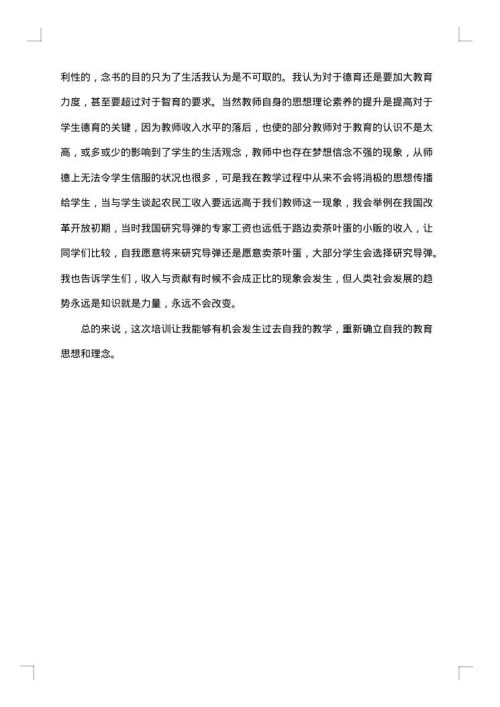 利性的，念书的目的只为了生活我认为是不可取的。我认为对于德育还是要加大教育力度，甚至要超过对于智育的要求。当然教师自身的思想理论素养的提升是提高对于学生德育的关键，因为教师收入水平的落后，也使的部分教师对于教育的认识不是太高，或多或少的影响到了学生的生活观念，教师中也存在梦想信念不强的现象，从师德上无法令学生信服的状况也很多，可是我在教学过程中从来不会将消极的思想传播给学生，当与学生谈起农民工收入要远远高于我们教师这一现象，我会举例在我国改革开放初期，当时我国研究导弹的专家工资也远低于路边卖茶叶蛋的小贩的收入，让同学们比较，自我愿意将来研究导弹还是愿意卖茶叶蛋，大部分学生会选择研究导弹。我也告诉学生们，收入与贡献有时候不会成正比的现象会发生，但人类社会发展的趋势永远是知识就是力量，永远不会改变。

总的来说，这次培训让我能够有机会发生过去自我的教学，重新确立自我的教育思想和理念。